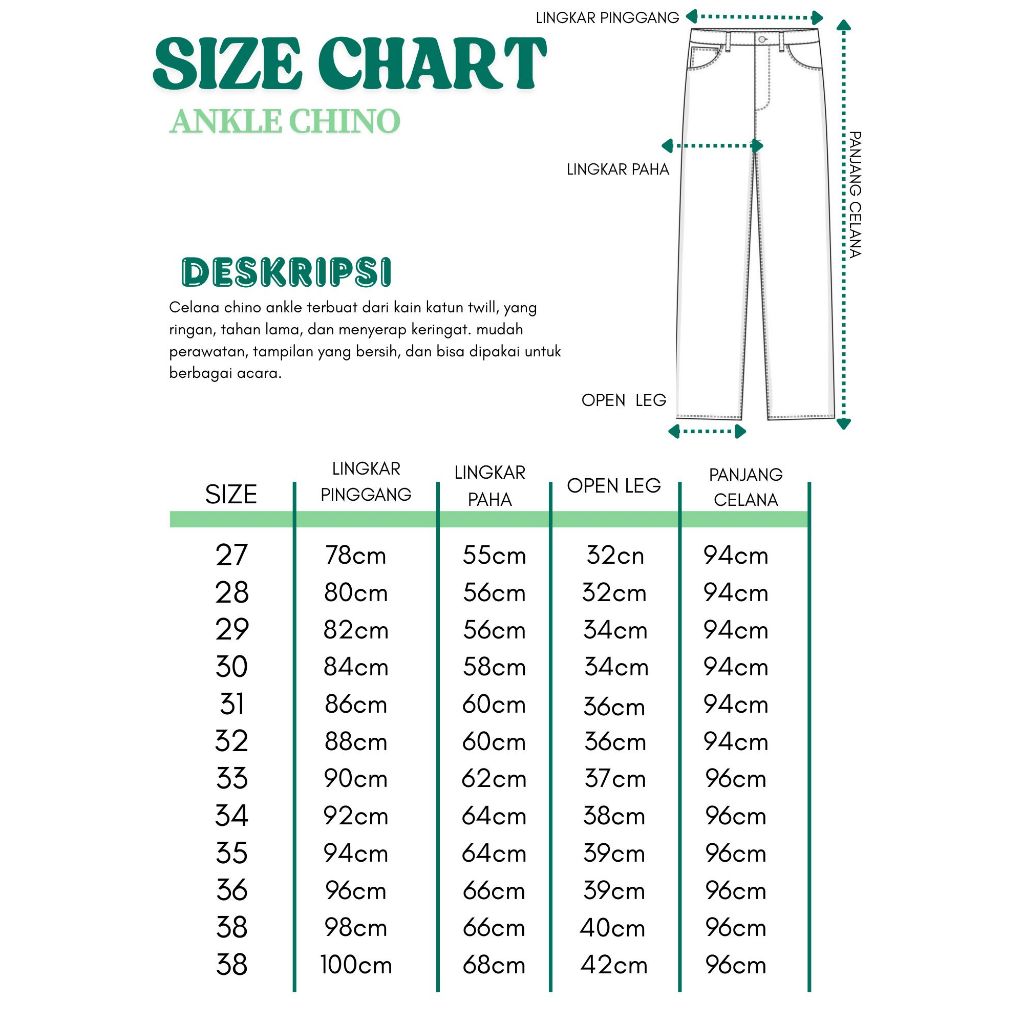 SIZE CHART
ANKLE CHINO

LINGKAR PINGGANG
LINGKAR PAHA
PANJANG CELANA
OPEN LEG

DESKRIPSI
Celana chino ankle terbuat dari kain katun twill, yang ringan, tahan lama, dan menyerap keringat. mudah perawatan, tampilan yang bersih, dan bisa dipakai untuk berbagai acara.

| SIZE | LINGKAR PINGGANG | LINGKAR PAHA | OPEN LEG | PANJANG CELANA |
|---|---|---|---|---|
| 27 | 78cm | 55cm | 32cn | 94cm |
| 28 | 80cm | 56cm | 32cm | 94cm |
| 29 | 82cm | 56cm | 34cm | 94cm |
| 30 | 84cm | 58cm | 34cm | 94cm |
| 31 | 86cm | 60cm | 36cm | 94cm |
| 32 | 88cm | 60cm | 36cm | 94cm |
| 33 | 90cm | 62cm | 37cm | 96cm |
| 34 | 92cm | 64cm | 38cm | 96cm |
| 35 | 94cm | 64cm | 39cm | 96cm |
| 36 | 96cm | 66cm | 39cm | 96cm |
| 38 | 98cm | 66cm | 40cm | 96cm |
| 38 | 100cm | 68cm | 42cm | 96cm |